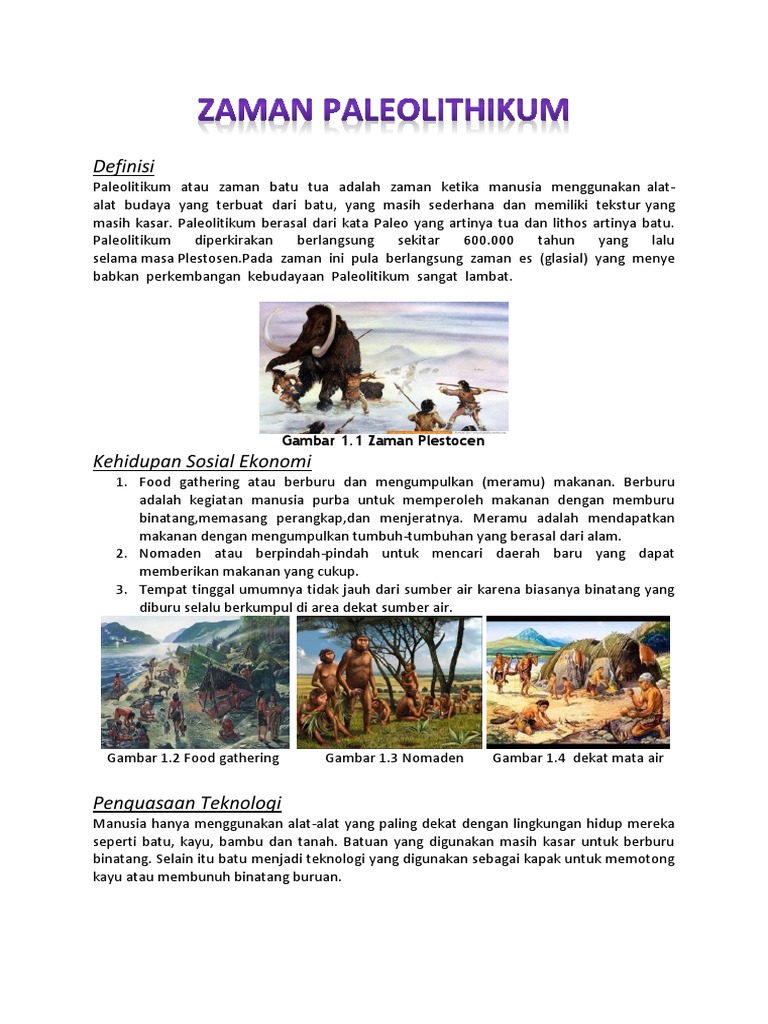 ZAMAN PALEOLITHIKUM

Definisi

Paleolitikum atau zaman batu tua adalah zaman ketika manusia menggunakan alat-alat budaya yang terbuat dari batu, yang masih sederhana dan memiliki tekstur yang masih kasar. Paleolitikum berasal dari kata Paleo yang artinya tua dan lithos artinya batu. Paleolitikum diperkirakan berlangsung sekitar 600.000 tahun yang lalu selama masa Plestosen.Pada zaman ini pula berlangsung zaman es (glasial) yang menye babkan perkembangan kebudayaan Paleolitikum sangat lambat.

Gambar 1.1 Zaman Plestocen

Kehidupan Sosial Ekonomi

1. Food gathering atau berburu dan mengumpulkan (meramu) makanan. Berburu adalah kegiatan manusia purba untuk memperoleh makanan dengan memburu binatang,memasang perangkap,dan menjeratnya. Meramu adalah mendapatkan makanan dengan mengumpulkan tumbuh-tumbuhan yang berasal dari alam.
2. Nomaden atau berpindah-pindah untuk mencari daerah baru yang dapat memberikan makanan yang cukup.
3. Tempat tinggal umumnya tidak jauh dari sumber air karena biasanya binatang yang diburu selalu berkumpul di area dekat sumber air.

Gambar 1.2 Food gathering Gambar 1.3 Nomaden Gambar 1.4 dekat mata air

Penguasaan Teknologi

Manusia hanya menggunakan alat-alat yang paling dekat dengan lingkungan hidup mereka seperti batu, kayu, bambu dan tanah. Batuan yang digunakan masih kasar untuk berburu binatang. Selain itu batu menjadi teknologi yang digunakan sebagai kapak untuk memotong kayu atau membunuh binatang buruan.